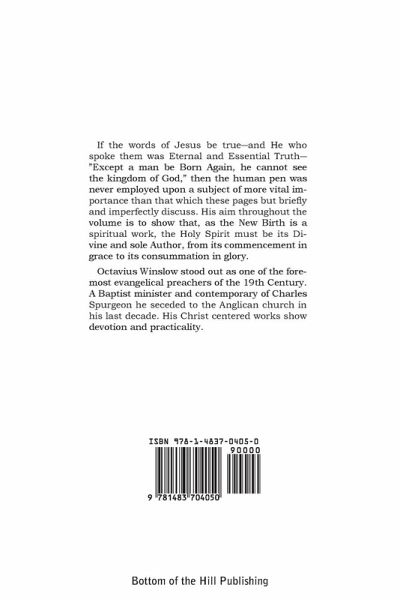 If the words of Jesus be true—and He who spoke them was Eternal and Essential Truth—"Except a man be Born Again, he cannot see the kingdom of God," then the human pen was never employed upon a subject of more vital importance than that which these pages but briefly and imperfectly discuss. His aim throughout the volume is to show that, as the New Birth is a spiritual work, the Holy Spirit must be its Divine and sole Author, from its commencement in grace to its consummation in glory.

Octavius Winslow stood out as one of the foremost evangelical preachers of the 19th Century. A Baptist minister and contemporary of Charles Spurgeon he seceded to the Anglican church in his last decade. His Christ centered works show devotion and practicality.

ISBN 978-1-4837-0405-0

90000

9 781483 704050

Bottom of the Hill Publishing